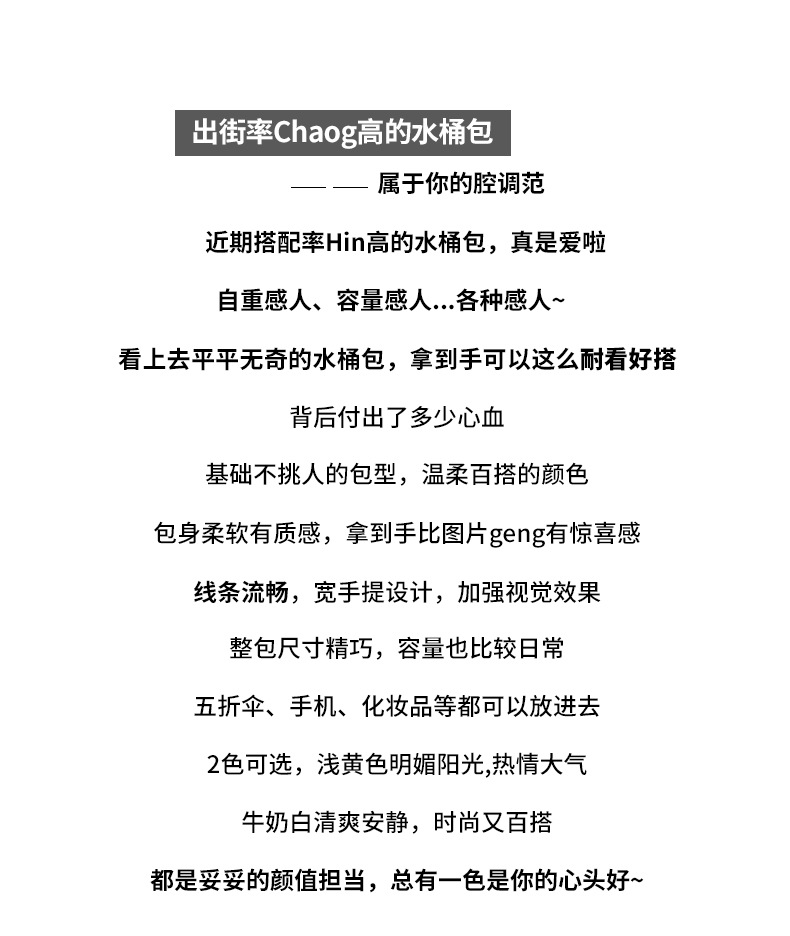 出街率Chaog高的水桶包

—— —— 属于你的腔调范

近期搭配率Hin高的水桶包，真是爱啦

自重感人、容量感人...各种感人~

看上去平平无奇的水桶包，拿到手可以这么耐看好搭

背后付出了多少心血

基础不挑人的包型，温柔百搭的颜色

包身柔软有质感，拿到手比图片geng有惊喜感

线条流畅，宽手提设计，加强视觉效果

整包尺寸精巧，容量也比较日常

五折伞、手机、化妆品等都可以放进去

2色可选，浅黄色明媚阳光,热情大气

牛奶白清爽安静，时尚又百搭

都是妥妥的颜值担当，总有一色是你的心头好~